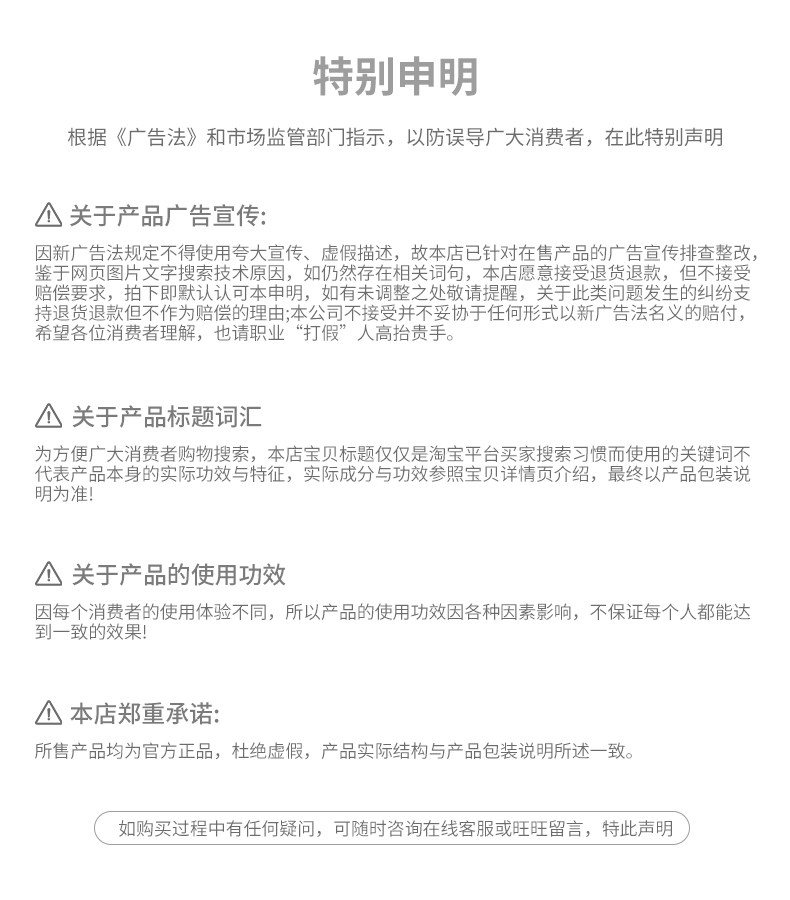 特别申明

根据《广告法》和市场监管部门指示，以防误导广大消费者，在此特别声明

关于产品广告宣传:

因新广告法规定不得使用夸大宣传、虚假描述，故本店已针对在售产品的广告宣传排查整改，鉴于网页图片文字搜索技术原因，如仍然存在相关词句，本店愿意接受退货退款，但不接受赔偿要求，拍下即默认认可本申明，如有未调整之处敬请提醒，关于此类问题发生的纠纷支持退货退款但不作为赔偿的理由;本公司不接受并不妥协于任何形式以新广告法名义的赔付，希望各位消费者理解，也请职业“打假”人高抬贵手。

关于产品标题词汇

为方便广大消费者购物搜索，本店宝贝标题仅仅是淘宝平台买家搜索习惯而使用的关键词不代表产品本身的实际功效与特征，实际成分与功效参照宝贝详情页介绍，最终以产品包装说明为准!

关于产品的使用功效

因每个消费者的使用体验不同，所以产品的使用功效因各种因素影响，不保证每个人都能达到一致的效果!

本店郑重承诺:

所售产品均为官方正品，杜绝虚假，产品实际结构与产品包装说明所述一致。

如购买过程中有任何疑问，可随时咨询在线客服或旺旺留言，特此声明